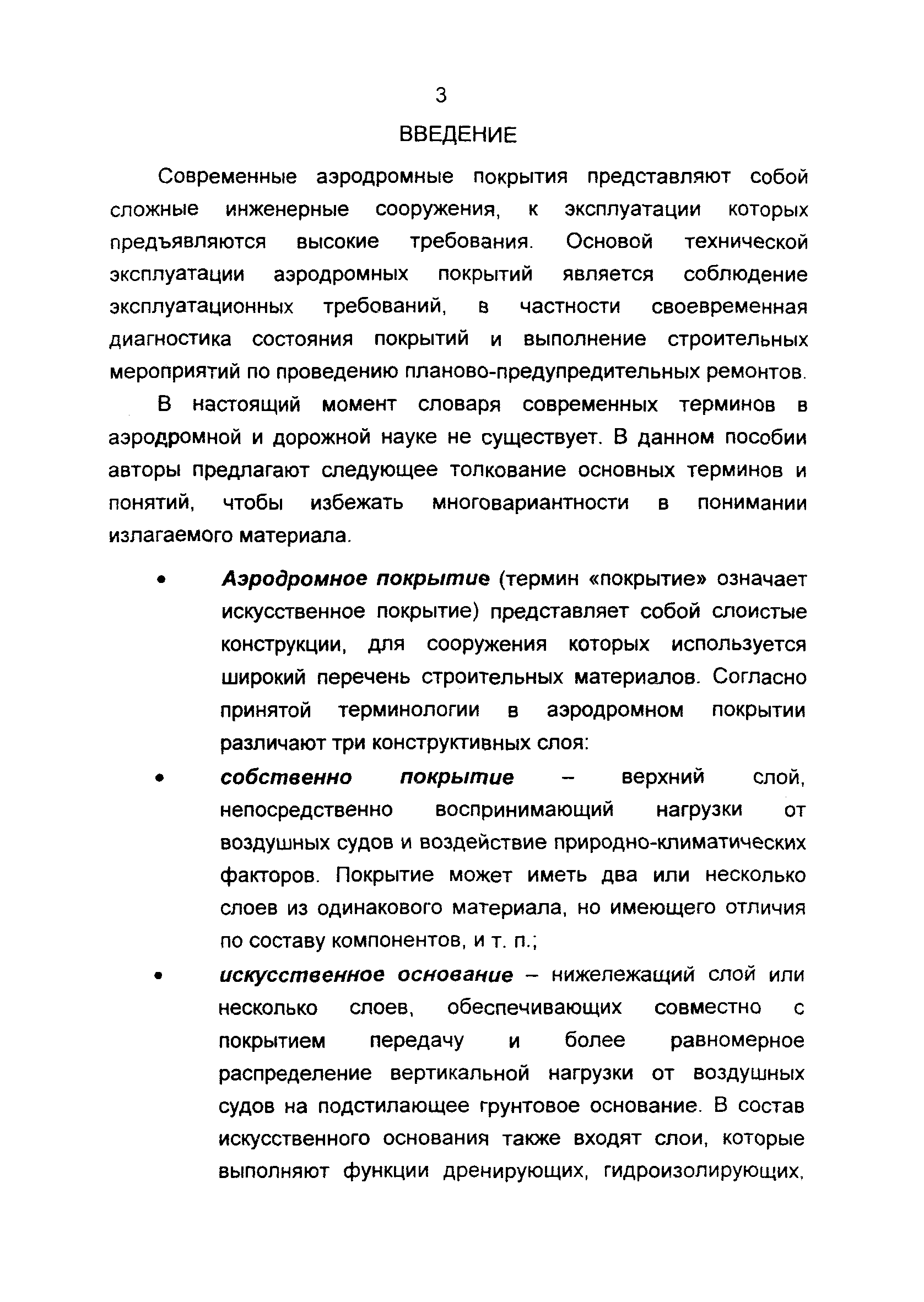 3

ВВЕДЕНИЕ

Современные аэродромные покрытия представляют собой сложные инженерные сооружения, к эксплуатации которых предъявляются высокие требования. Основой технической эксплуатации аэродромных покрытий является соблюдение эксплуатационных требований, в частности своевременная диагностика состояния покрытий и выполнение строительных мероприятий по проведению планово-предупредительных ремонтов.

В настоящий момент словаря современных терминов в аэродромной и дорожной науке не существует. В данном пособии авторы предлагают следующее толкование основных терминов и понятий, чтобы избежать многовариантности в понимании излагаемого материала.

• Аэродромное покрытие (термин «покрытие» означает искусственное покрытие) представляет собой слоистые конструкции, для сооружения которых используется широкий перечень строительных материалов. Согласно принятой терминологии в аэродромном покрытии различают три конструктивных слоя:

• собственно покрытие – верхний слой, непосредственно воспринимающий нагрузки от воздушных судов и воздействие природно-климатических факторов. Покрытие может иметь два или несколько слоев из одинакового материала, но имеющего отличия по составу компонентов, и т. п.;

• искусственное основание – нижележащий слой или несколько слоев, обеспечивающих совместно с покрытием передачу и более равномерное распределение вертикальной нагрузки от воздушных судов на подстилающее грунтовое основание. В состав искусственного основания также входят слои, которые выполняют функции дренирующих, гидроизолирующих,